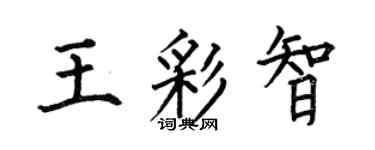 王彩智

词典网